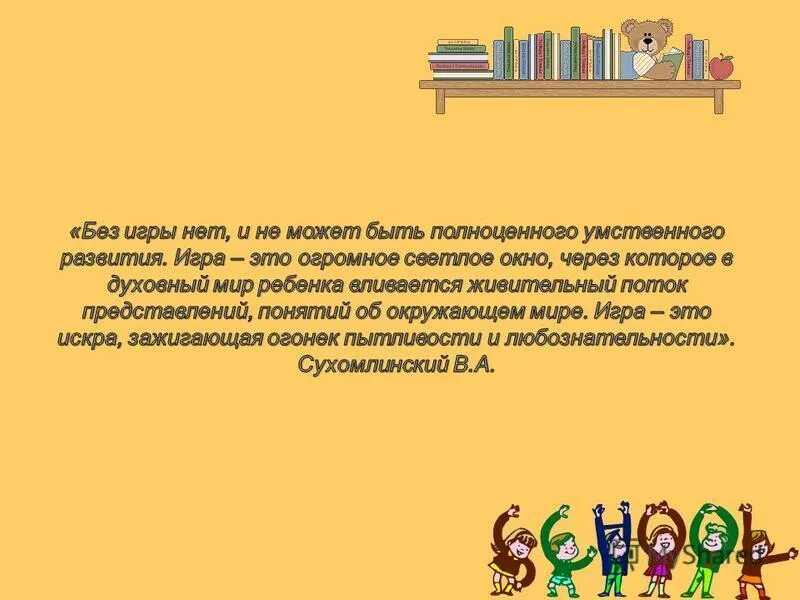 «Без игры нет, и не может быть полноценного умственного развития. Игра – это огромное светлое окно, через которое в духовный мир ребенка вливается живительный поток представлений, понятий об окружающем мире. Игра – это искра, зажигающая огонек пытливости и любознательности».
Сухомлинский В.А.

SCHOOL

MyShared